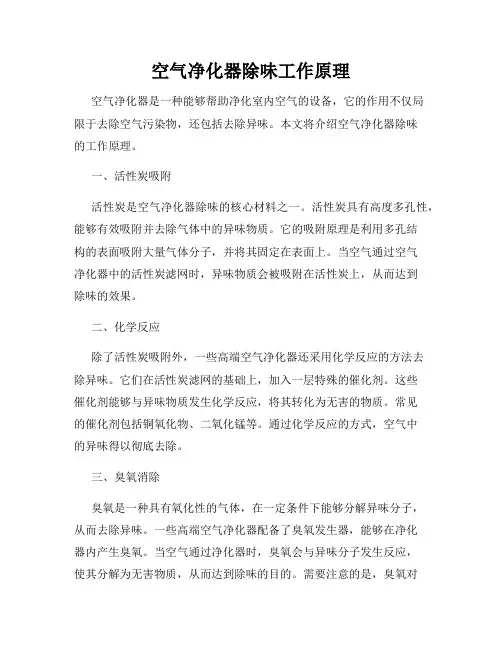 空气净化器除味工作原理

空气净化器是一种能够帮助净化室内空气的设备，它的作用不仅局限于去除空气污染物，还包括去除异味。本文将介绍空气净化器除味的工作原理。

一、活性炭吸附

活性炭是空气净化器除味的核心材料之一。活性炭具有高度多孔性，能够有效吸附并去除气体中的异味物质。它的吸附原理是利用多孔结构的表面吸附大量气体分子，并将其固定在表面上。当空气通过空气净化器中的活性炭滤网时，异味物质会被吸附在活性炭上，从而达到除味的效果。

二、化学反应

除了活性炭吸附外，一些高端空气净化器还采用化学反应的方法去除异味。它们在活性炭滤网的基础上，加入一层特殊的催化剂。这些催化剂能够与异味物质发生化学反应，将其转化为无害的物质。常见的催化剂包括铜氧化物、二氧化锰等。通过化学反应的方式，空气中的异味得以彻底去除。

三、臭氧消除

臭氧是一种具有氧化性的气体，在一定条件下能够分解异味分子，从而去除异味。一些高端空气净化器配备了臭氧发生器，能够在净化器内产生臭氧。当空气通过净化器时，臭氧会与异味分子发生反应，使其分解为无害物质，从而达到除味的目的。需要注意的是，臭氧对